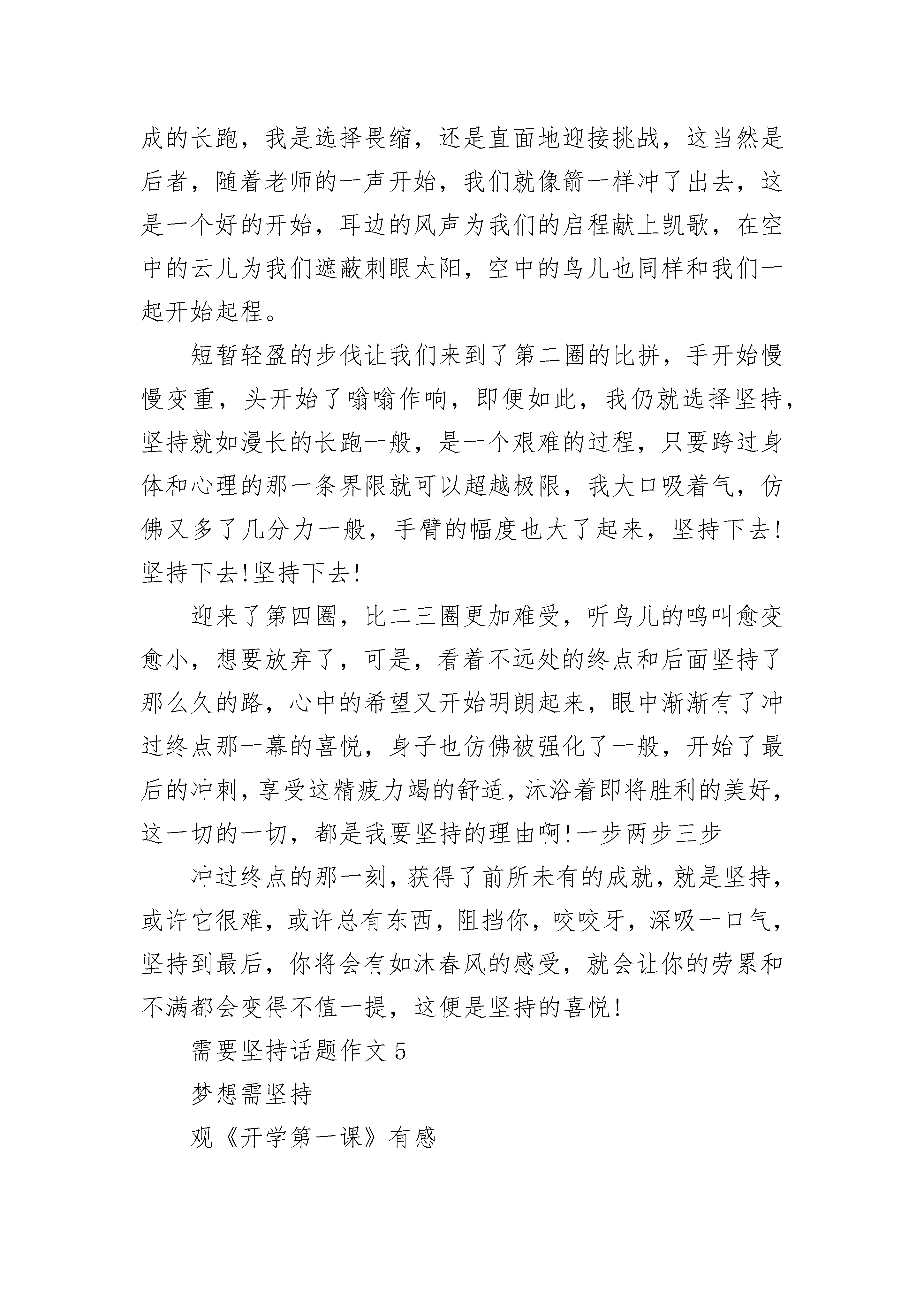 成的长跑，我是选择畏缩，还是直面地迎接挑战，这当然是后者，随着老师的一声开始，我们就像箭一样冲了出去，这是一个好的开始，耳边的风声为我们的启程献上凯歌，在空中的云儿为我们遮蔽刺眼太阳，空中的鸟儿也同样和我们一起开始起程。

短暂轻盈的步伐让我们来到了第二圈的比拼，手开始慢慢变重，头开始了嗡嗡作响，即便如此，我仍就选择坚持，坚持就如漫长的长跑一般，是一个艰难的过程，只要跨过身体和心理的那一条界限就可以超越极限，我大口吸着气，仿佛又多了几分力一般，手臂的幅度也大了起来，坚持下去!坚持下去!坚持下去!

迎来了第四圈，比二三圈更加难受，听鸟儿的鸣叫愈变愈小，想要放弃了，可是，看着不远处的终点和后面坚持了那么久的路，心中的希望又开始明朗起来，眼中渐渐有了冲过终点那一幕的喜悦，身子也仿佛被强化了一般，开始了最后的冲刺，享受这精疲力竭的舒适，沐浴着即将胜利的美好，这一切的一切，都是我要坚持的理由啊!一步两步三步

冲过终点的那一刻，获得了前所未有的成就，就是坚持，或许它很难，或许总有东西，阻挡你，咬咬牙，深吸一口气，坚持到最后，你将会有如沐春风的感受，就会让你的劳累和不满都会变得不值一提，这便是坚持的喜悦!

需要坚持话题作文 5

梦想需坚持

观《开学第一课》有感